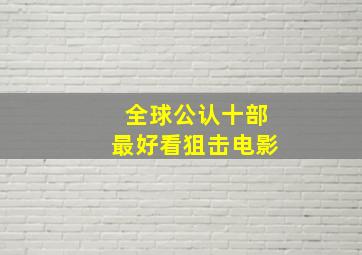 全球公认十部
最好看狙击电影